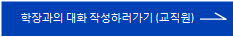 학장과의 대화 작성하러가기 (교직원)